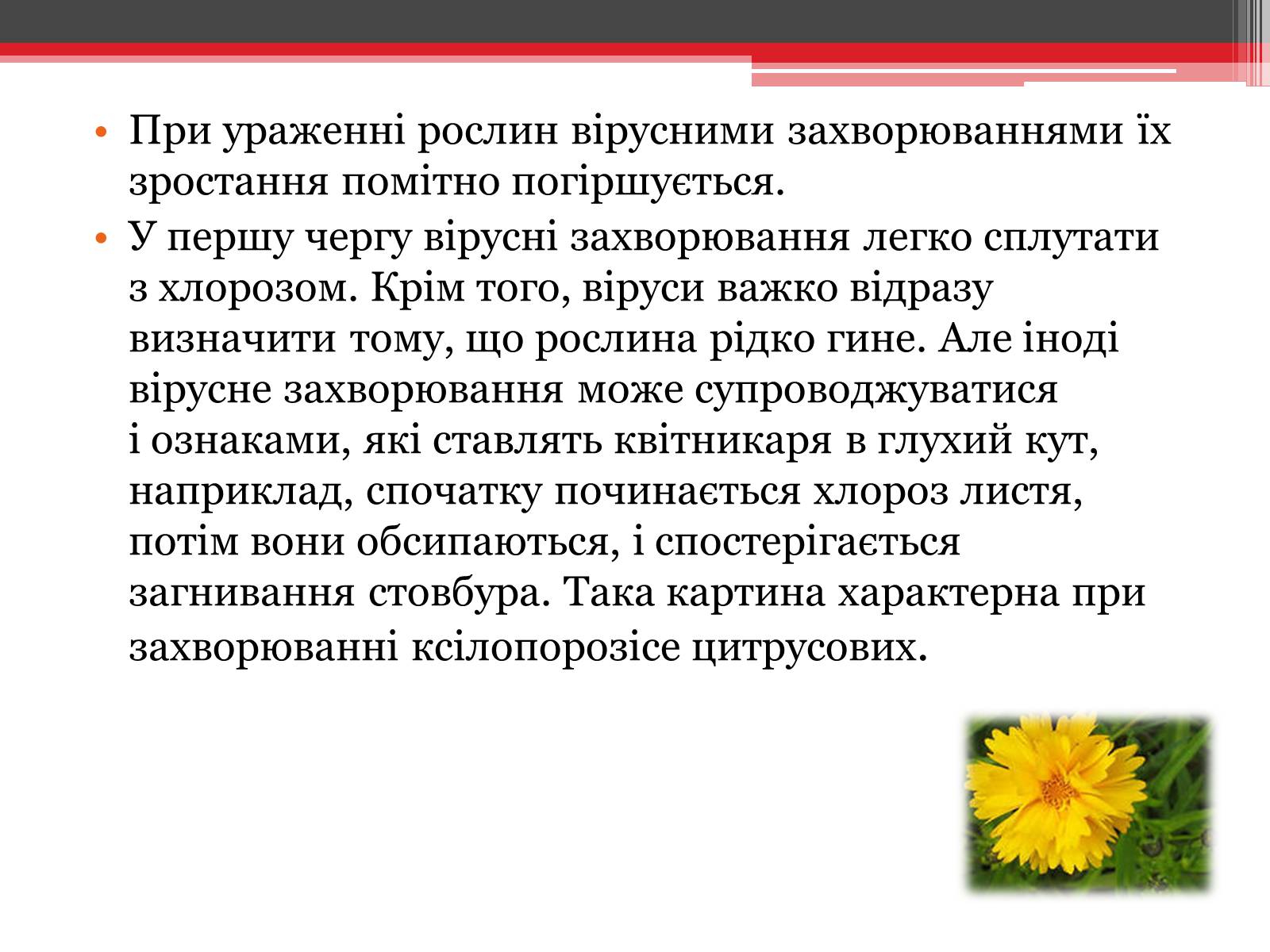 • При ураженні рослин вірусними захворюваннями їх зростання помітно погіршується.

• У першу чергу вірусні захворювання легко сплутати з хлорозом. Крім того, віруси важко відразу визначити тому, що рослина рідко гине. Але іноді вірусне захворювання може супроводжуватися і ознаками, які ставлять квітникаря в глухий кут, наприклад, спочатку починається хлороз листя, потім вони обсипаються, і спостерігається загнивання стовбура. Така картина характерна при захворюванні ксілопорозісе цитрусових.